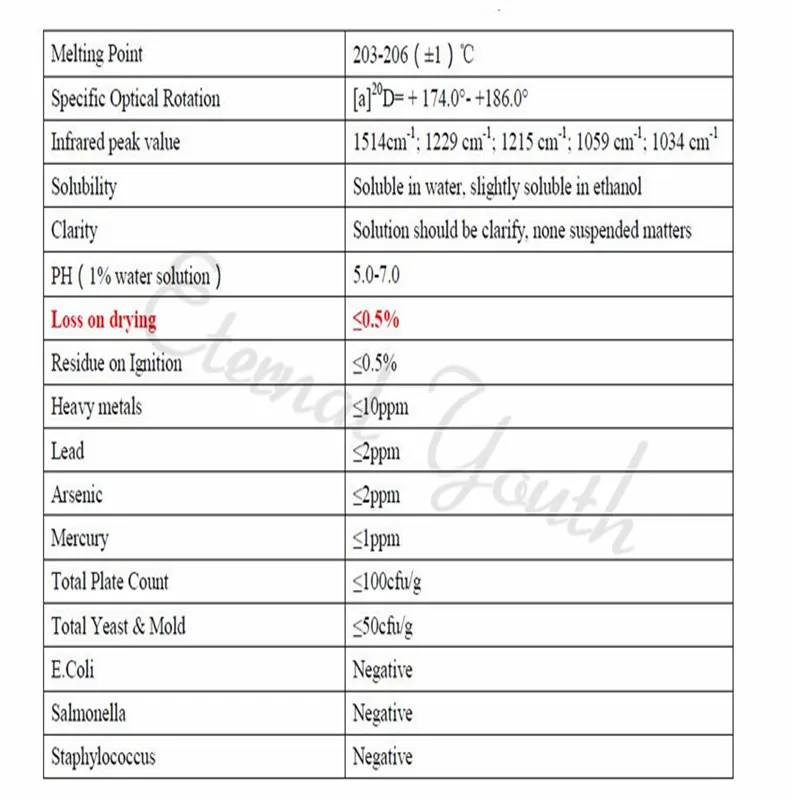 | Melting Point | 203-206 ( ±1 ) ℃ |
|---|---|
| Specific Optical Rotation | $[a]^{20}D= + 174.0° - +186.0°$ |
| Infrared peak value | $1514cm^{-1}$; $1229\ cm^{-1}$; $1215\ cm^{-1}$; $1059\ cm^{-1}$; $1034\ cm^{-1}$ |
| Solubility | Soluble in water, slightly soluble in ethanol |
| Clarity | Solution should be clarify, none suspended matters |
| PH ( 1% water solution ) | 5.0-7.0 |
| Loss on drying | ≤0.5% |
| Residue on Ignition | ≤0.5% |
| Heavy metals | ≤10ppm |
| Lead | ≤2ppm |
| Arsenic | ≤2ppm |
| Mercury | ≤1ppm |
| Total Plate Count | ≤100cfu/g |
| Total Yeast & Mold | ≤50cfu/g |
| E.Coli | Negative |
| Salmonella | Negative |
| Staphylococcus | Negative |

Eternal Youth